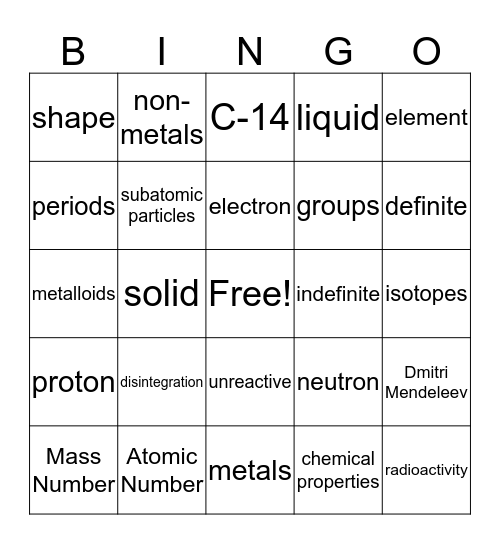 | B | I | N | G | O |
|---|---|---|---|---|
| shape | non-metals | C-14 | liquid | element |
| periods | subatomic particles | electron | groups | definite |
| metalloids | solid | Free! | indefinite | isotopes |
| proton | disintegration | unreactive | neutron | Dmitri Mendeleev |
| Mass Number | Atomic Number | metals | chemical properties | radioactivity |